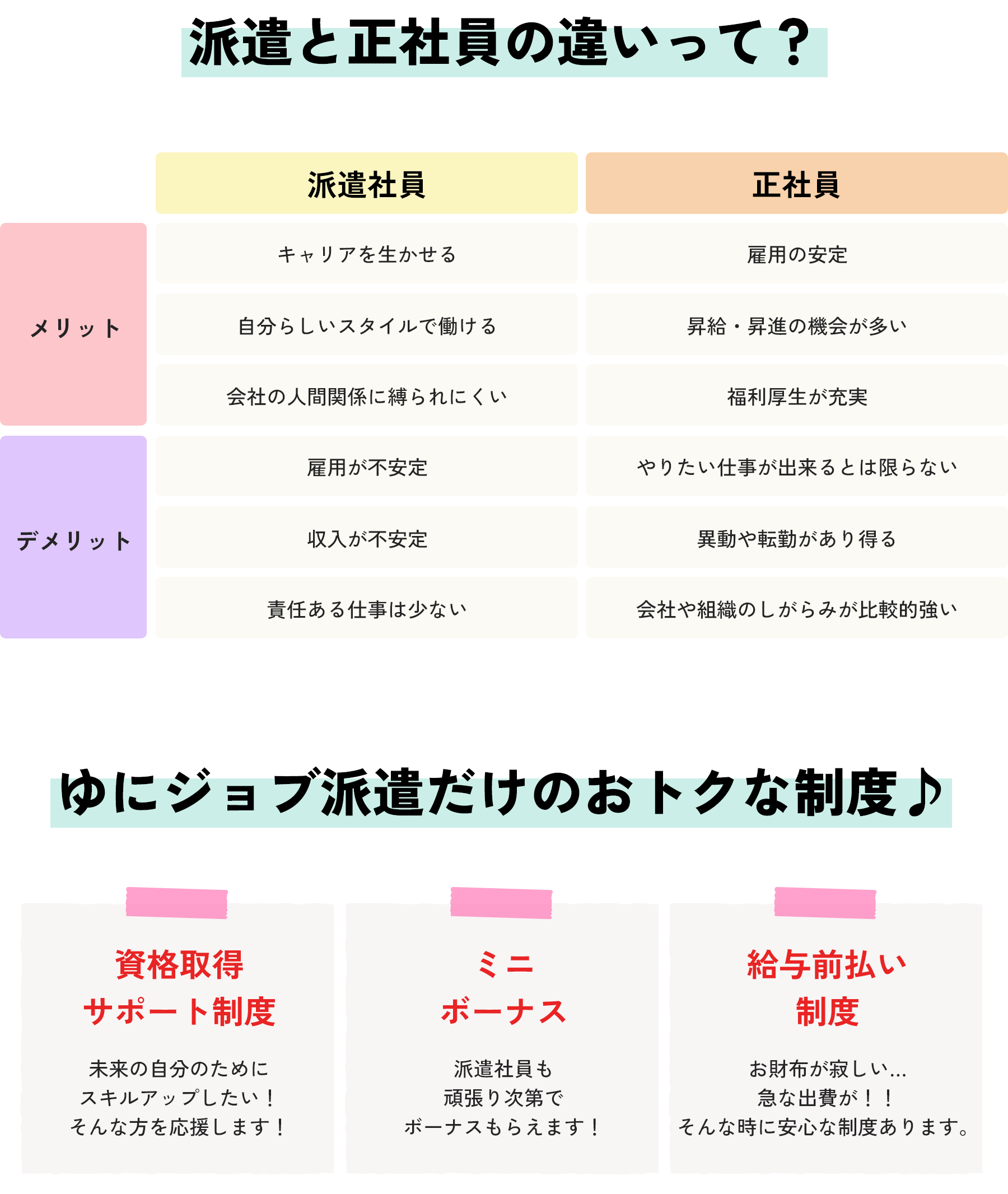 派遣と正社員の違いって？

| | 派遣社員 | 正社員 |
|---|---|---|
| メリット | キャリアを生かせる | 雇用の安定 |
| | 自分らしいスタイルで働ける | 昇給・昇進の機会が多い |
| | 会社の人間関係に縛られにくい | 福利厚生が充実 |
| デメリット | 雇用が不安定 | やりたい仕事が出来るとは限らない |
| | 収入が不安定 | 異動や転勤があり得る |
| | 責任ある仕事は少ない | 会社や組織のしがらみが比較的強い |

ゆにジョブ派遣だけのおトクな制度♪

資格取得
サポート制度

未来の自分のために
スキルアップしたい！
そんな方を応援します！

ミニ
ボーナス

派遣社員も
頑張り次第で
ボーナスもらえます！

給与前払い
制度

お財布が寂しい…
急な出費が！！
そんな時に安心な制度あります。